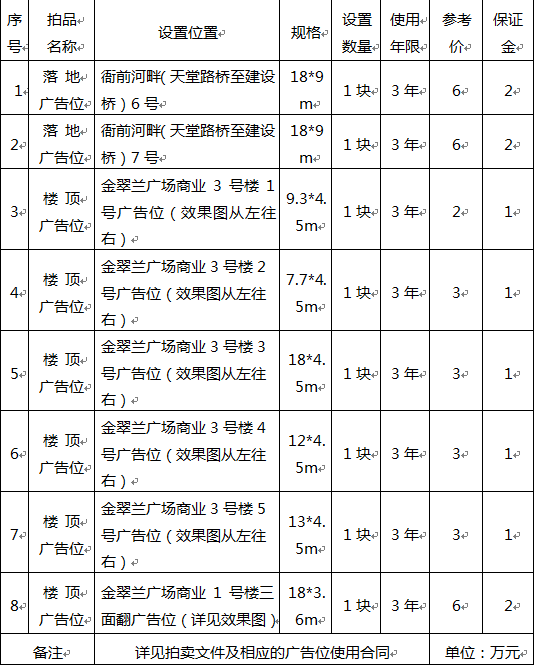 | 序号 | 拍品名称 | 设置位置 | 规格 | 设置数量 | 使用年限 | 参考价 | 保证金 |
|---|---|---|---|---|---|---|---|
| 1 | 落地广告位 | 衙前河畔(天堂路桥至建设桥)6号 | 18*9m | 1块 | 3年 | 6 | 2 |
| 2 | 落地广告位 | 衙前河畔(天堂路桥至建设桥)7号 | 18*9m | 1块 | 3年 | 6 | 2 |
| 3 | 楼顶广告位 | 金翠兰广场商业3号楼1号广告位(效果图从左往右) | 9.3*4.5m | 1块 | 3年 | 2 | 1 |
| 4 | 楼顶广告位 | 金翠兰广场商业3号楼2号广告位(效果图从左往右) | 7.7*4.5m | 1块 | 3年 | 3 | 1 |
| 5 | 楼顶广告位 | 金翠兰广场商业3号楼3号广告位(效果图从左往右) | 18*4.5m | 1块 | 3年 | 3 | 1 |
| 6 | 楼顶广告位 | 金翠兰广场商业3号楼4号广告位(效果图从左往右) | 12*4.5m | 1块 | 3年 | 3 | 1 |
| 7 | 楼顶广告位 | 金翠兰广场商业3号楼5号广告位(效果图从左往右) | 13*4.5m | 1块 | 3年 | 3 | 1 |
| 8 | 楼顶广告位 | 金翠兰广场商业1号楼三面翻广告位(详见效果图) | 18*3.6m | 1块 | 3年 | 6 | 2 |
| 备注 | | 详见拍卖文件及相应的广告位使用合同 | | | | 单位:万元 | |